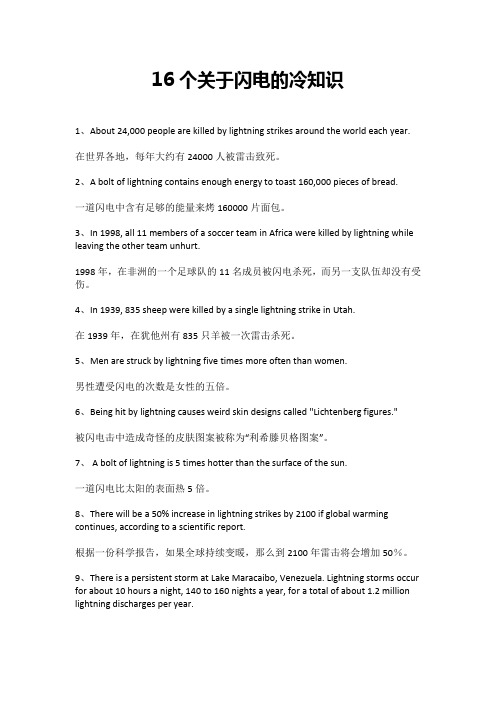 16 个关于闪电的冷知识

1、About 24,000 people are killed by lightning strikes around the world each year.

在世界各地，每年大约有 24000 人被雷击致死。

2、A bolt of lightning contains enough energy to toast 160,000 pieces of bread.

一道闪电中含有足够的能量来烤 160000 片面包。

3、In 1998, all 11 members of a soccer team in Africa were killed by lightning while leaving the other team unhurt.

1998 年，在非洲的一个足球队的 11 名成员被闪电杀死，而另一支队伍却没有受伤。

4、In 1939, 835 sheep were killed by a single lightning strike in Utah.

在 1939 年，在犹他州有 835 只羊被一次雷击杀死。

5、Men are struck by lightning five times more often than women.

男性遭受闪电的次数是女性的五倍。

6、Being hit by lightning causes weird skin designs called "Lichtenberg figures."

被闪电击中造成奇怪的皮肤图案被称为“利希滕贝格图案”。

7、 A bolt of lightning is 5 times hotter than the surface of the sun.

一道闪电比太阳的表面热 5 倍。

8、There will be a 50% increase in lightning strikes by 2100 if global warming continues, according to a scientific report.

根据一份科学报告，如果全球持续变暖，那么到 2100 年雷击将会增加 50%。

9、There is a persistent storm at Lake Maracaibo, Venezuela. Lightning storms occur for about 10 hours a night, 140 to 160 nights a year, for a total of about 1.2 million lightning discharges per year.